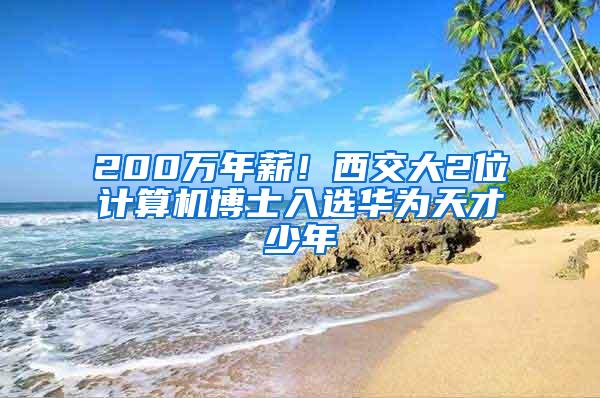 200万年薪！西交大2位计算机博士入选华为天才少年